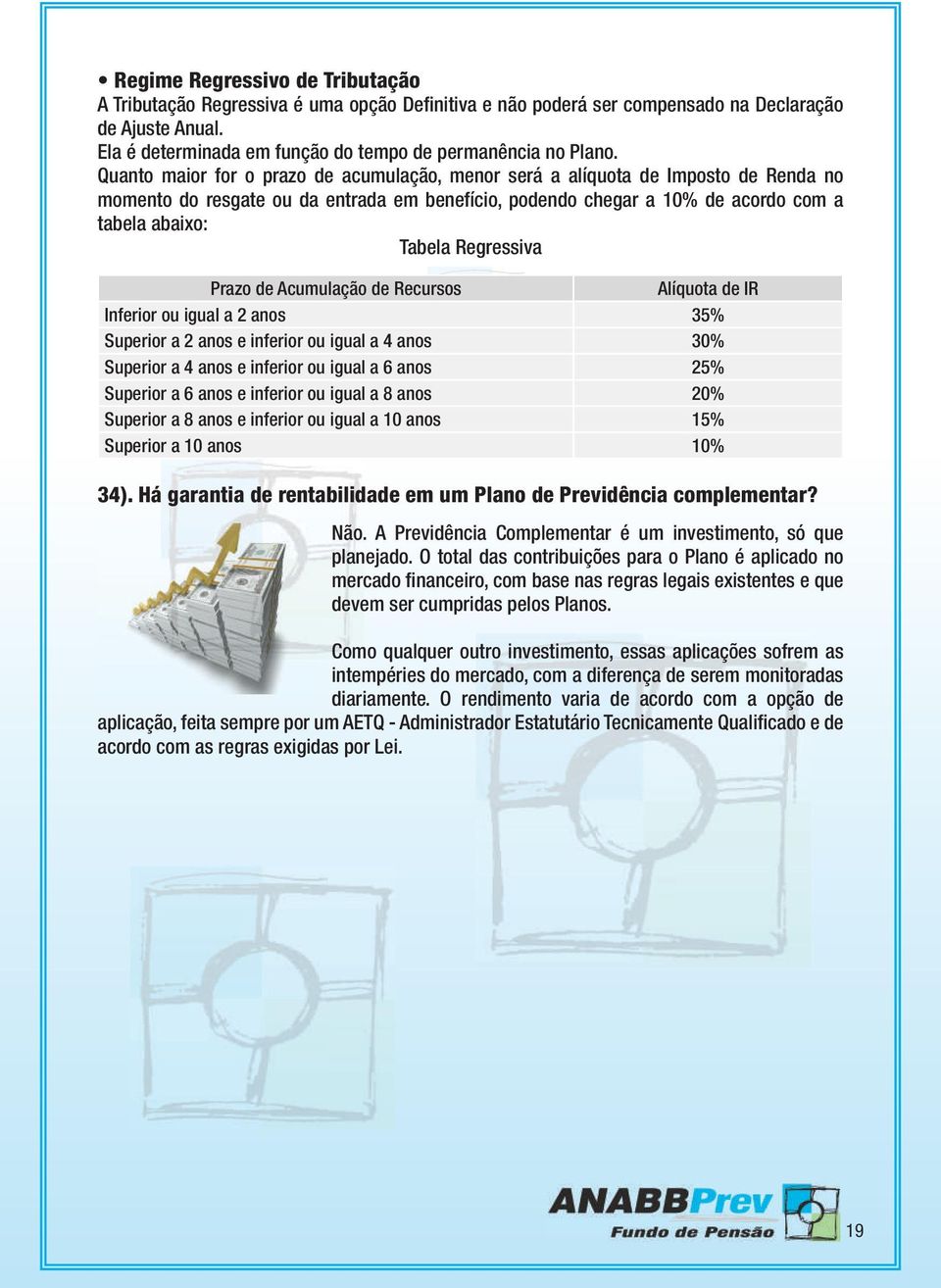 • Regime Regressivo de Tributação
A Tributação Regressiva é uma opção Definitiva e não poderá ser compensado na Declaração de Ajuste Anual.
Ela é determinada em função do tempo de permanência no Plano.
Quanto maior for o prazo de acumulação, menor será a alíquota de Imposto de Renda no momento do resgate ou da entrada em benefício, podendo chegar a 10% de acordo com a tabela abaixo:

Tabela Regressiva

| Prazo de Acumulação de Recursos | Alíquota de IR |
|---|---|
| Inferior ou igual a 2 anos | 35% |
| Superior a 2 anos e inferior ou igual a 4 anos | 30% |
| Superior a 4 anos e inferior ou igual a 6 anos | 25% |
| Superior a 6 anos e inferior ou igual a 8 anos | 20% |
| Superior a 8 anos e inferior ou igual a 10 anos | 15% |
| Superior a 10 anos | 10% |

34). Há garantia de rentabilidade em um Plano de Previdência complementar?

Não. A Previdência Complementar é um investimento, só que planejado. O total das contribuições para o Plano é aplicado no mercado financeiro, com base nas regras legais existentes e que devem ser cumpridas pelos Planos.

Como qualquer outro investimento, essas aplicações sofrem as intempéries do mercado, com a diferença de serem monitoradas diariamente. O rendimento varia de acordo com a opção de aplicação, feita sempre por um AETQ - Administrador Estatutário Tecnicamente Qualificado e de acordo com as regras exigidas por Lei.

ANABBPrev
Fundo de Pensão

19